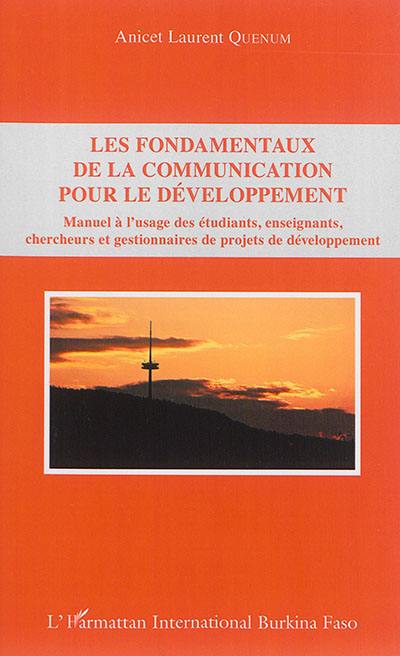 Anicet Laurent QUENUM

LES FONDAMENTAUX DE LA COMMUNICATION POUR LE DÉVELOPPEMENT

Manuel à l'usage des étudiants, enseignants, chercheurs et gestionnaires de projets de développement

L'Harmattan International Burkina Faso